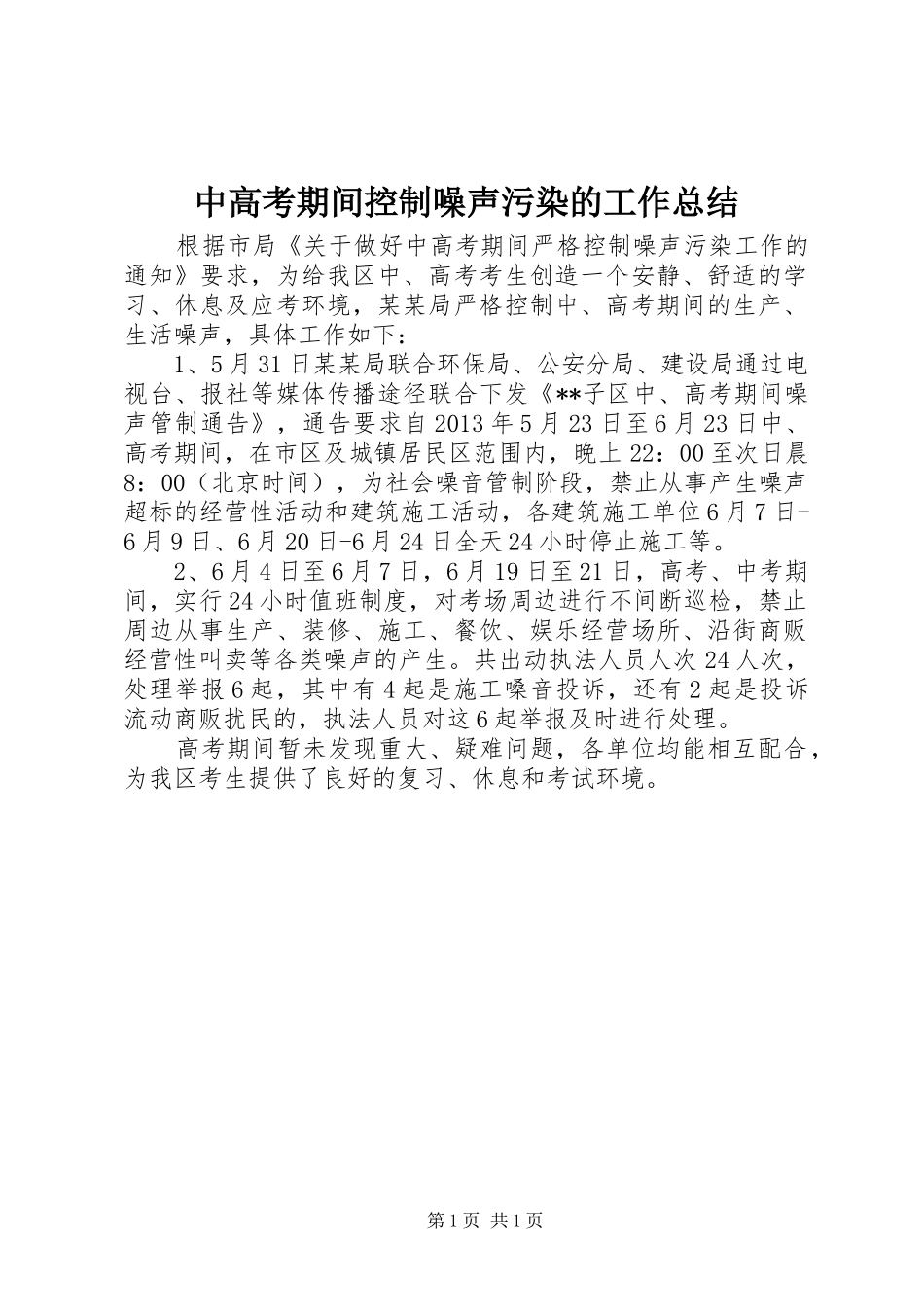 中高考期间控制噪声污染的工作总结

根据市局《关于做好中高考期间严格控制噪声污染工作的通知》要求，为给我区中、高考考生创造一个安静、舒适的学习、休息及应考环境，某某局严格控制中、高考期间的生产、生活噪声，具体工作如下：

1、5月31日某某局联合环保局、公安分局、建设局通过电视台、报社等媒体传播途径联合下发《**子区中、高考期间噪声管制通告》，通告要求自2013年5月23日至6月23日中、高考期间，在市区及城镇居民区范围内，晚上22：00至次日晨8：00（北京时间），为社会噪音管制阶段，禁止从事产生噪声超标的经营性活动和建筑施工活动，各建筑施工单位6月7日-6月9日、6月20日-6月24日全天24小时停止施工等。

2、6月4日至6月7日，6月19日至21日，高考、中考期间，实行24小时值班制度，对考场周边进行不间断巡检，禁止周边从事生产、装修、施工、餐饮、娱乐经营场所、沿街商贩经营性叫卖等各类噪声的产生。共出动执法人员人次24人次，处理举报6起，其中有4起是施工噪音投诉，还有2起是投诉流动商贩扰民的，执法人员对这6起举报及时进行处理。

高考期间暂未发现重大、疑难问题，各单位均能相互配合，为我区考生提供了良好的复习、休息和考试环境。

第1页 共1页